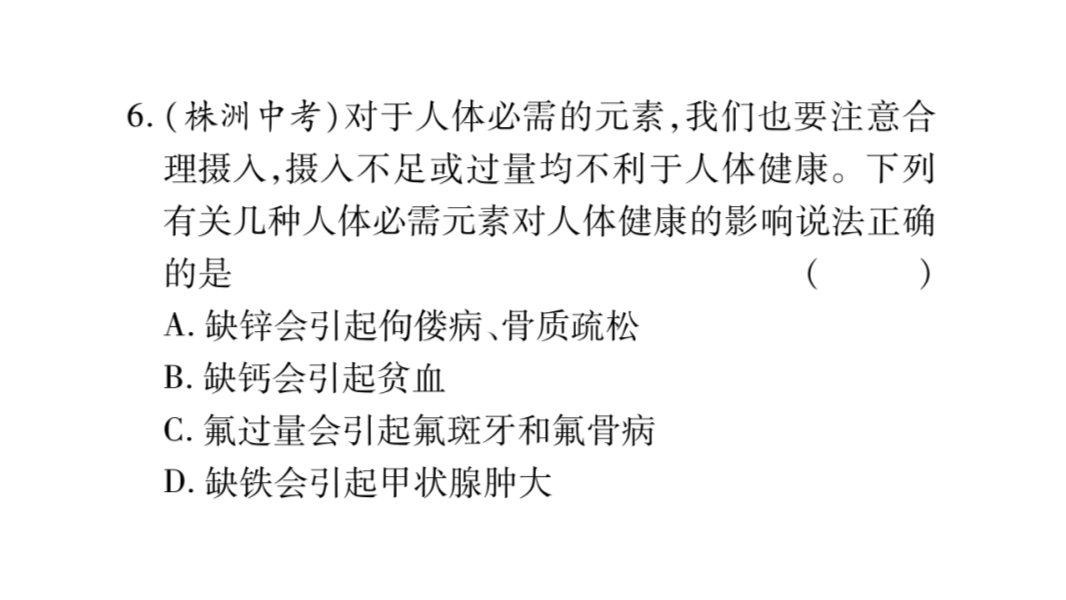 6.(株洲中考)对于人体必需的元素,我们也要注意合理摄入,摄入不足或过量均不利于人体健康。下列有关几种人体必需元素对人体健康的影响说法正确的是 ( )

A.缺锌会引起佝偻病、骨质疏松
B.缺钙会引起贫血
C.氟过量会引起氟斑牙和氟骨病
D.缺铁会引起甲状腺肿大